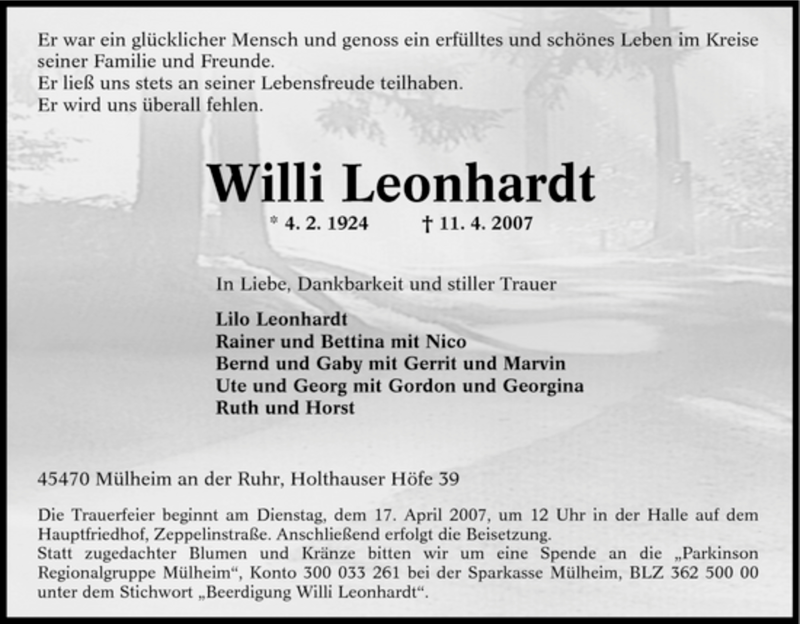 Er war ein glücklicher Mensch und genoss ein erfülltes und schönes Leben im Kreise seiner Familie und Freunde.
Er ließ uns stets an seiner Lebensfreude teilhaben.
Er wird uns überall fehlen.

Willi Leonhardt

* 4. 2. 1924 † 11. 4. 2007

In Liebe, Dankbarkeit und stiller Trauer

Lilo Leonhardt
Rainer und Bettina mit Nico
Bernd und Gaby mit Gerrit und Marvin
Ute und Georg mit Gordon und Georgina
Ruth und Horst

45470 Mülheim an der Ruhr, Holthauser Höfe 39

Die Trauerfeier beginnt am Dienstag, dem 17. April 2007, um 12 Uhr in der Halle auf dem Hauptfriedhof, Zeppelinstraße. Anschließend erfolgt die Beisetzung.
Statt zugedachter Blumen und Kränze bitten wir um eine Spende an die „Parkinson Regionalgruppe Mülheim“, Konto 300 033 261 bei der Sparkasse Mülheim, BLZ 362 500 00 unter dem Stichwort „Beerdigung Willi Leonhardt“.